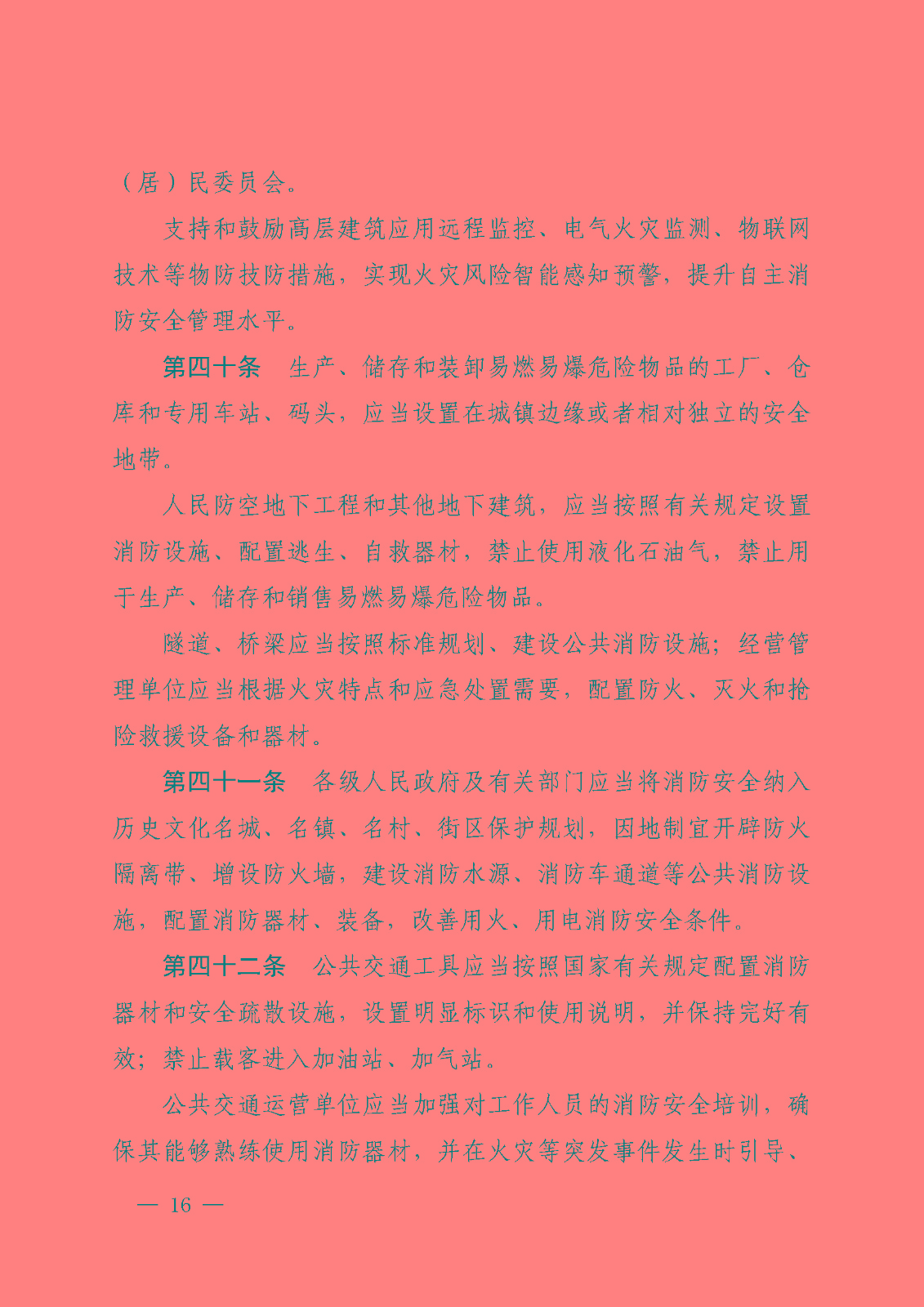 （居）民委员会。

支持和鼓励高层建筑应用远程监控、电气火灾监测、物联网技术等物防技防措施，实现火灾风险智能感知预警，提升自主消防安全管理水平。

第四十条　生产、储存和装卸易燃易爆危险物品的工厂、仓库和专用车站、码头，应当设置在城镇边缘或者相对独立的安全地带。

人民防空地下工程和其他地下建筑，应当按照有关规定设置消防设施、配置逃生、自救器材，禁止使用液化石油气，禁止用于生产、储存和销售易燃易爆危险物品。

隧道、桥梁应当按照标准规划、建设公共消防设施；经营管理单位应当根据火灾特点和应急处置需要，配置防火、灭火和抢险救援设备和器材。

第四十一条　各级人民政府及有关部门应当将消防安全纳入历史文化名城、名镇、名村、街区保护规划，因地制宜开辟防火隔离带、增设防火墙，建设消防水源、消防车通道等公共消防设施，配置消防器材、装备，改善用火、用电消防安全条件。

第四十二条　公共交通工具应当按照国家有关规定配置消防器材和安全疏散设施，设置明显标识和使用说明，并保持完好有效；禁止载客进入加油站、加气站。

公共交通运营单位应当加强对工作人员的消防安全培训，确保其能够熟练使用消防器材，并在火灾等突发事件发生时引导、

— 16 —